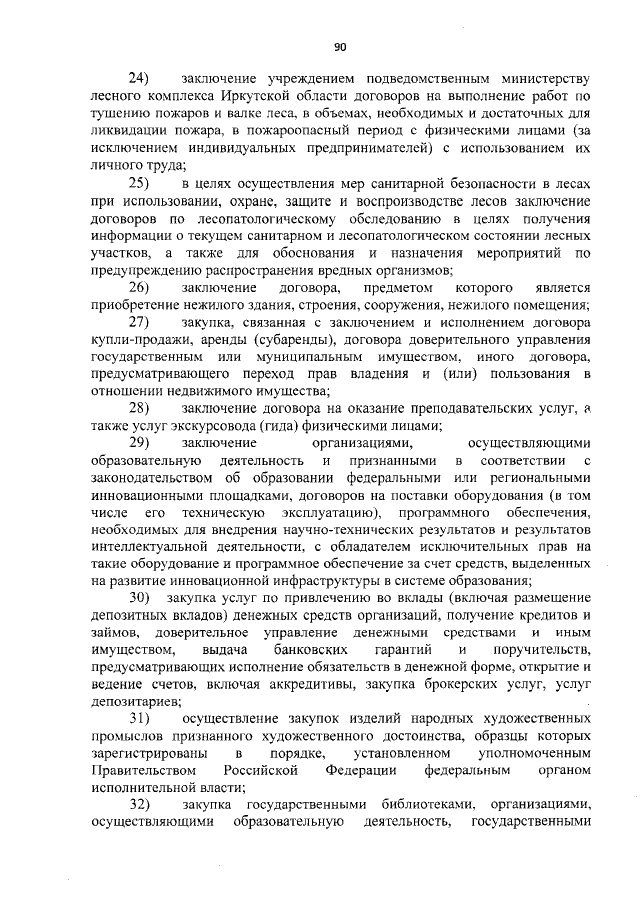 90

24) заключение учреждением подведомственным министерству лесного комплекса Иркутской области договоров на выполнение работ по тушению пожаров и валке леса, в объемах, необходимых и достаточных для ликвидации пожара, в пожароопасный период с физическими лицами (за исключением индивидуальных предпринимателей) с использованием их личного труда;

25) в целях осуществления мер санитарной безопасности в лесах при использовании, охране, защите и воспроизводстве лесов заключение договоров по лесопатологическому обследованию в целях получения информации о текущем санитарном и лесопатологическом состоянии лесных участков, а также для обоснования и назначения мероприятий по предупреждению распространения вредных организмов;

26) заключение договора, предметом которого является приобретение нежилого здания, строения, сооружения, нежилого помещения;

27) закупка, связанная с заключением и исполнением договора купли-продажи, аренды (субаренды), договора доверительного управления государственным или муниципальным имуществом, иного договора, предусматривающего переход прав владения и (или) пользования в отношении недвижимого имущества;

28) заключение договора на оказание преподавательских услуг, а также услуг экскурсовода (гида) физическими лицами;

29) заключение организациями, осуществляющими образовательную деятельность и признанными в соответствии с законодательством об образовании федеральными или региональными инновационными площадками, договоров на поставки оборудования (в том числе его техническую эксплуатацию), программного обеспечения, необходимых для внедрения научно-технических результатов и результатов интеллектуальной деятельности, с обладателем исключительных прав на такие оборудование и программное обеспечение за счет средств, выделенных на развитие инновационной инфраструктуры в системе образования;

30) закупка услуг по привлечению во вклады (включая размещение депозитных вкладов) денежных средств организаций, получение кредитов и займов, доверительное управление денежными средствами и иным имуществом, выдача банковских гарантий и поручительств, предусматривающих исполнение обязательств в денежной форме, открытие и ведение счетов, включая аккредитивы, закупка брокерских услуг, услуг депозитариев;

31) осуществление закупок изделий народных художественных промыслов признанного художественного достоинства, образцы которых зарегистрированы в порядке, установленном уполномоченным Правительством Российской Федерации федеральным органом исполнительной власти;

32) закупка государственными библиотеками, организациями, осуществляющими образовательную деятельность, государственными